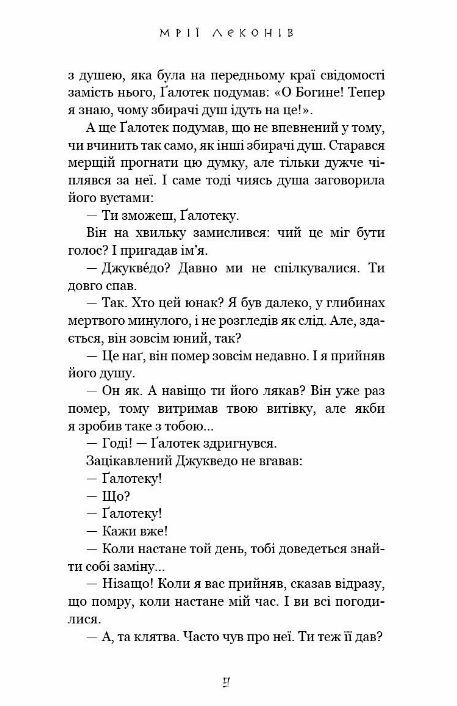 МРІЇ ЛЕКОНІВ

з душею, яка була на передньому краї свідомості замість нього, Ґалотек подумав: «О Богине! Тепер я знаю, чому збирачі душ ідуть на це!».

А ще Ґалотек подумав, що не впевнений у тому, чи вчинить так само, як інші збирачі душ. Старався мерщій прогнати цю думку, але тільки дужче чіплявся за неї. І саме тоді чиясь душа заговорила його вустами:

— Ти зможеш, Ґалотеку.

Він на хвильку замислився: чий це міг бути голос? І пригадав ім'я.

— Джукве́до? Давно ми не спілкувалися. Ти довго спав.

— Так. Хто цей юнак? Я був далеко, у глибинах мертвого минулого, і не розгледів як слід. Але, здається, він зовсім юний, так?

— Це наґ, він помер зовсім недавно. І я прийняв його душу.

— Он як. А навіщо ти його лякав? Він уже раз помер, тому витримав твою витівку, але якби я зробив таке з тобою...

— Годі! — Ґалотек здригнувся.

Зацікавлений Джукведо не вгавав:

— Ґалотеку!

— Що?

— Ґалотеку!

— Кажи вже!

— Коли настане той день, тобі доведеться знайти собі заміну...

— Нізащо! Коли я вас прийняв, сказав відразу, що помру, коли настане мій час. І ви всі погодилися.

— А, та клятва. Часто чув про неї. Ти теж її дав?

11